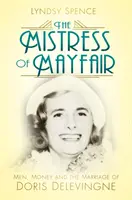 LYNDSY SPENCE

THE MISTRESS OF MAYFAIR

MEN, MONEY AND THE MARRIAGE OF DORIS DELEVINGNE